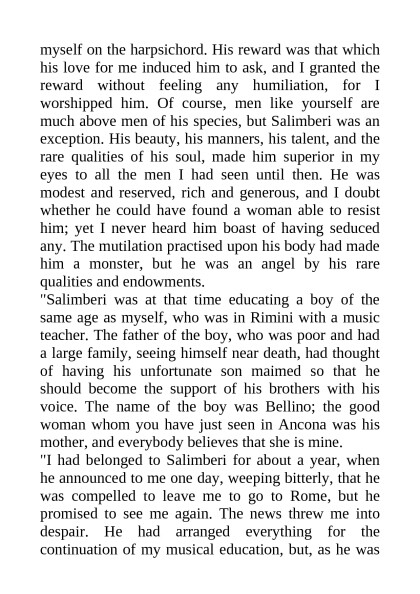 myself on the harpsichord. His reward was that which his love for me induced him to ask, and I granted the reward without feeling any humiliation, for I worshipped him. Of course, men like yourself are much above men of his species, but Salimberi was an exception. His beauty, his manners, his talent, and the rare qualities of his soul, made him superior in my eyes to all the men I had seen until then. He was modest and reserved, rich and generous, and I doubt whether he could have found a woman able to resist him; yet I never heard him boast of having seduced any. The mutilation practised upon his body had made him a monster, but he was an angel by his rare qualities and endowments.

"Salimberi was at that time educating a boy of the same age as myself, who was in Rimini with a music teacher. The father of the boy, who was poor and had a large family, seeing himself near death, had thought of having his unfortunate son maimed so that he should become the support of his brothers with his voice. The name of the boy was Bellino; the good woman whom you have just seen in Ancona was his mother, and everybody believes that she is mine.

"I had belonged to Salimberi for about a year, when he announced to me one day, weeping bitterly, that he was compelled to leave me to go to Rome, but he promised to see me again. The news threw me into despair. He had arranged everything for the continuation of my musical education, but, as he was